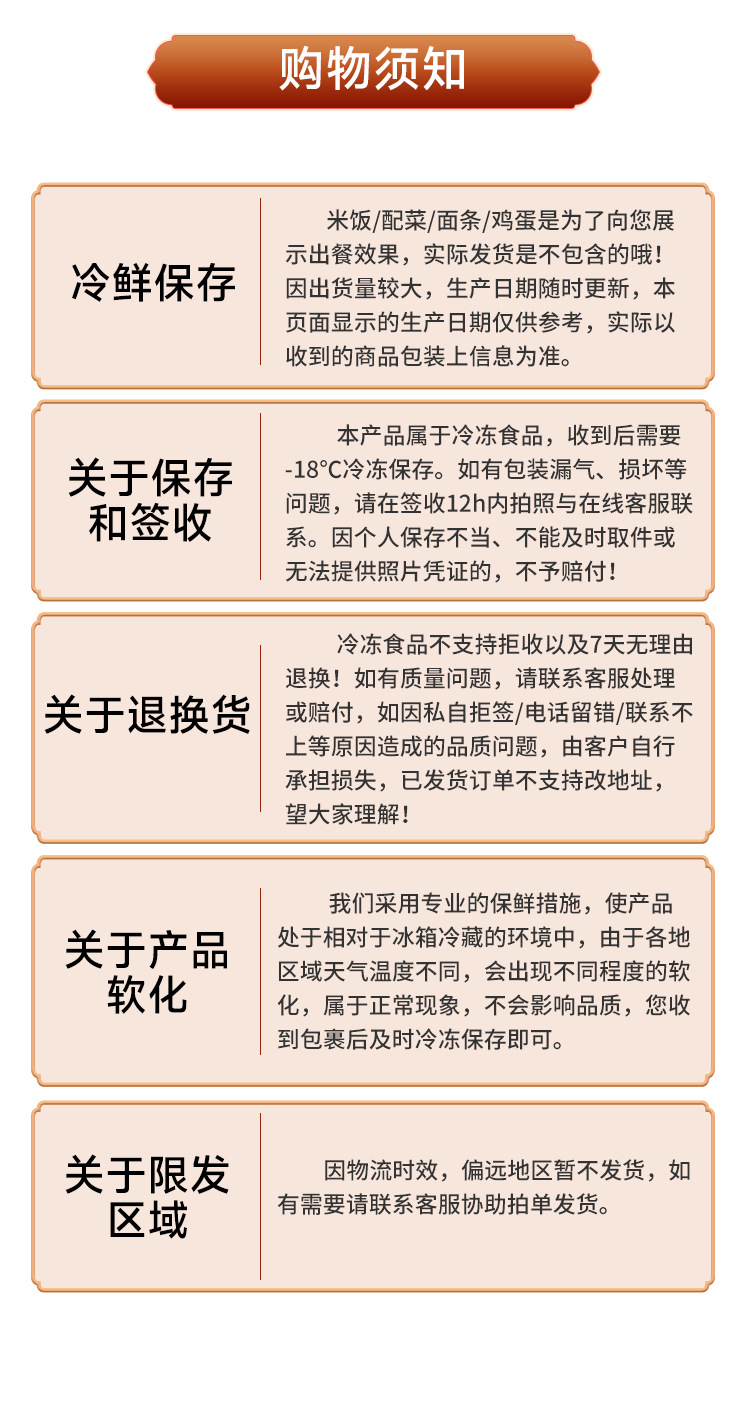 购物须知

冷鲜保存

米饭/配菜/面条/鸡蛋是为了向您展示出餐效果，实际发货是不包含的哦！因出货量较大，生产日期随时更新，本页面显示的生产日期仅供参考，实际以收到的商品包装上信息为准。

关于保存和签收

本产品属于冷冻食品，收到后需要-18°C冷冻保存。如有包装漏气、损坏等问题，请在签收12h内拍照与在线客服联系。因个人保存不当、不能及时取件或无法提供照片凭证的，不予赔付！

关于退换货

冷冻食品不支持拒收以及7天无理由退换！如有质量问题，请联系客服处理或赔付，如因私自拒签/电话留错/联系不上等原因造成的品质问题，由客户自行承担损失，已发货订单不支持改地址，望大家理解！

关于产品软化

我们采用专业的保鲜措施，使产品处于相对于冰箱冷藏的环境中，由于各地区域天气温度不同，会出现不同程度的软化，属于正常现象，不会影响品质，您收到包裹后及时冷冻保存即可。

关于限发区域

因物流时效，偏远地区暂不发货，如有需要请联系客服协助拍单发货。